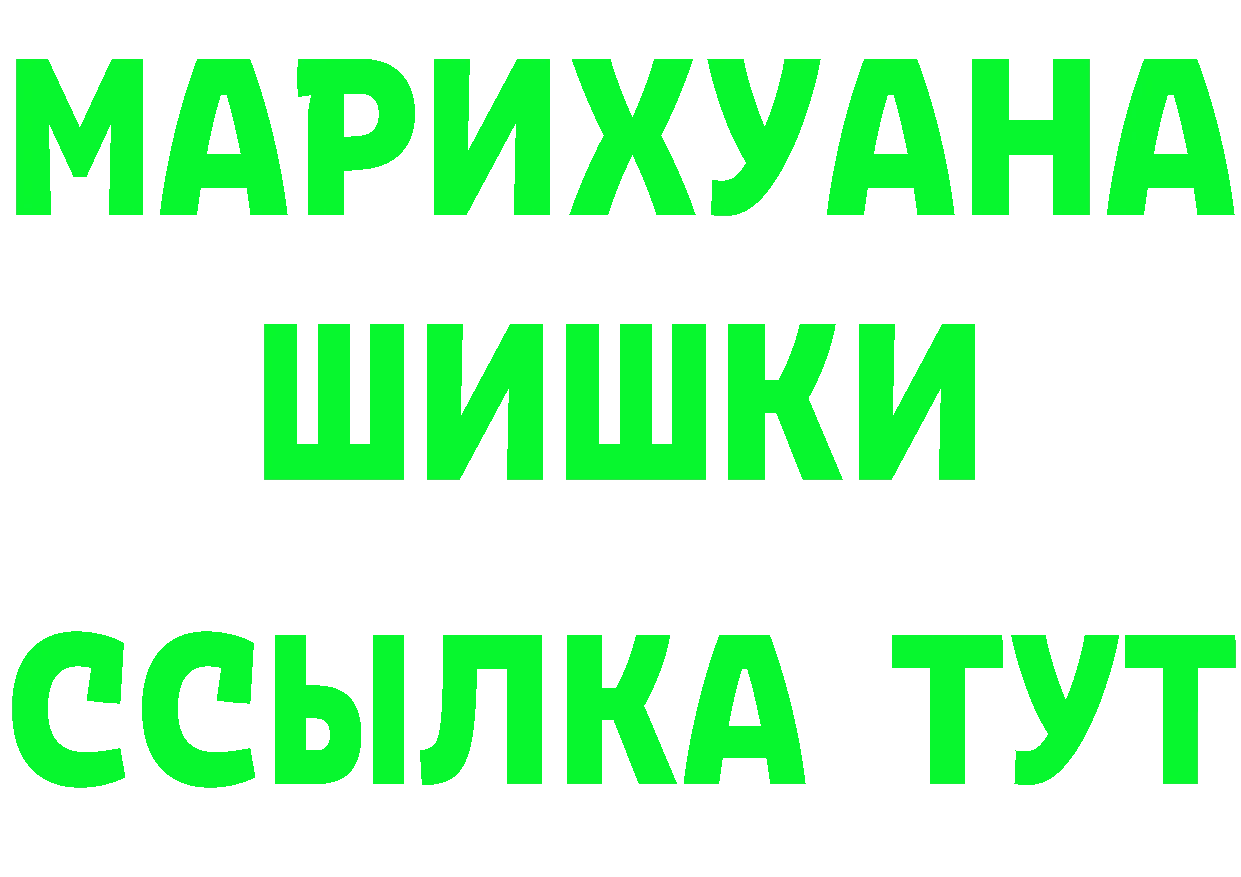 МАРИХУАНА
ШИШКИ
ССЫЛКА ТУТ